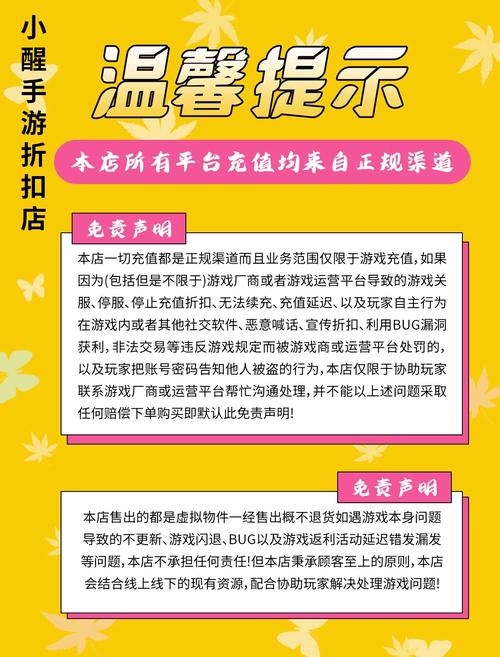 小醒手游折扣店

温馨提示

本店所有平台充值均来自正规渠道

免责声明

本店一切充值都是正规渠道而且业务范围仅限于游戏充值，如果因为(包括但是不限于)游戏厂商或者游戏运营平台导致的游戏关服、停服、停止充值折扣、无法续充、充值延迟、以及玩家自主行为在游戏内或者其他社交软件、恶意喊话、宣传折扣、利用BUG漏洞获利，非法交易等违反游戏规定而被游戏商或运营平台处罚的，以及玩家把账号密码告知他人被盗的行为，本店仅限于协助玩家联系游戏厂商或运营平台帮忙沟通处理，并不能以上述问题采取任何赔偿下单购买即默认此免责声明!

免责声明

本店售出的都是虚拟物件一经售出概不退货如遇游戏本身问题导致的不更新、游戏闪退、BUG以及游戏返利活动延迟错发漏发等问题，本店不承担任何责任!但本店秉承顾客至上的原则，本店会结合线上线下的现有资源，配合协助玩家解决处理游戏问题!